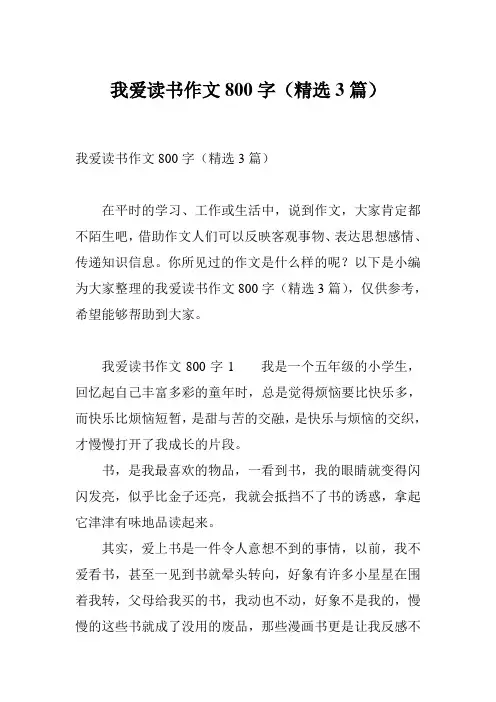 我爱读书作文 800 字（精选 3 篇）

我爱读书作文 800 字（精选 3 篇）

在平时的学习、工作或生活中，说到作文，大家肯定都不陌生吧，借助作文人们可以反映客观事物、表达思想感情、传递知识信息。你所见过的作文是什么样的呢？以下是小编为大家整理的我爱读书作文 800 字（精选 3 篇），仅供参考，希望能够帮助到大家。

我爱读书作文 800 字 1　　我是一个五年级的小学生，回忆起自己丰富多彩的童年时，总是觉得烦恼要比快乐多，而快乐比烦恼短暂，是甜与苦的交融，是快乐与烦恼的交织，才慢慢打开了我成长的片段。

书，是我最喜欢的物品，一看到书，我的眼睛就变得闪闪发亮，似乎比金子还亮，我就会抵挡不了书的诱惑，拿起它津津有味地品读起来。

其实，爱上书是一件令人意想不到的事情，以前，我不爱看书，甚至一见到书就晕头转向，好象有许多小星星在围着我转，父母给我买的书，我动也不动，好象不是我的，慢慢的这些书就成了没用的废品，那些漫画书更是让我反感不